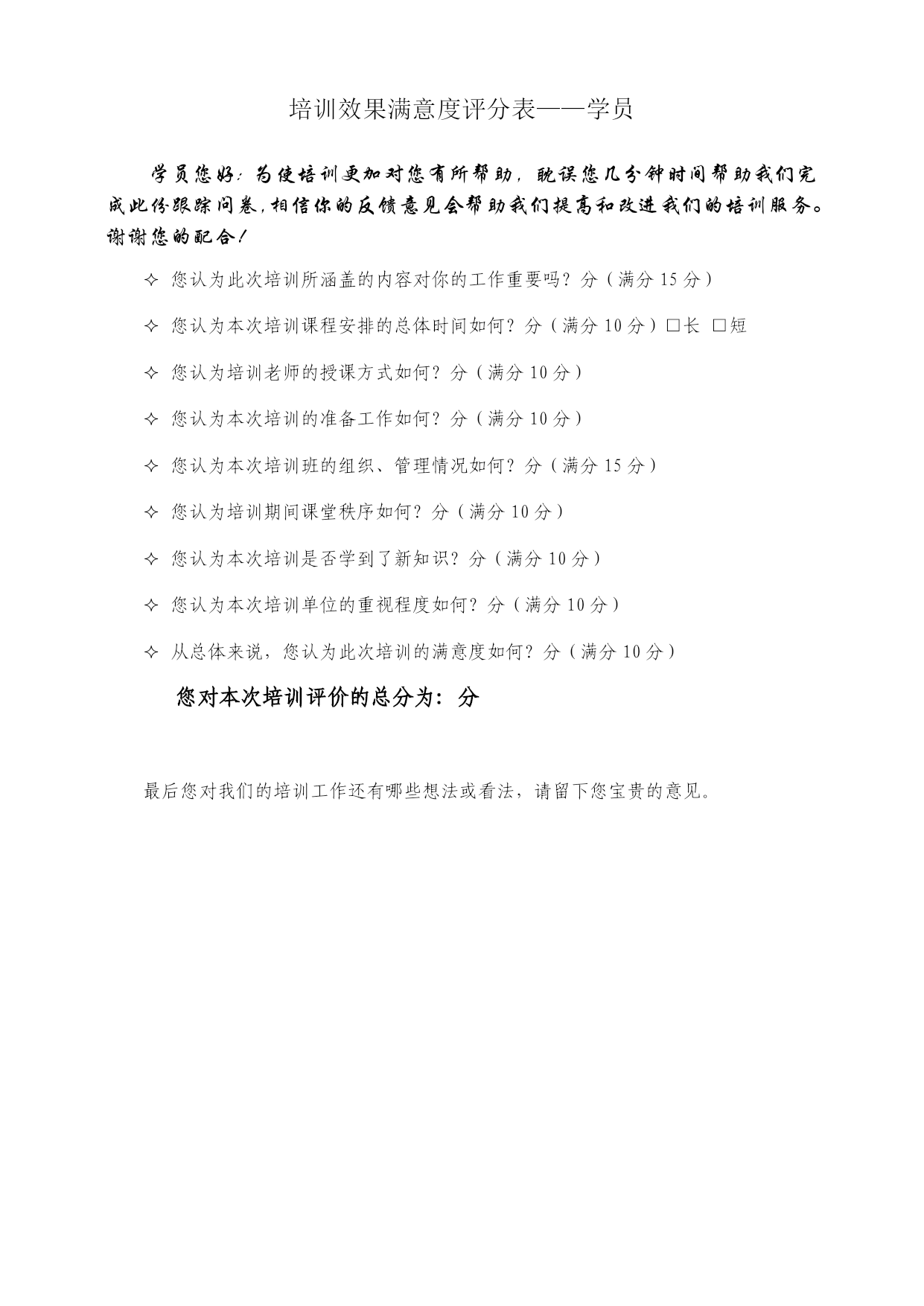 培训效果满意度评分表——学员

学员您好：为使培训更加对您有所帮助，耽误您几分钟时间帮助我们完成此份跟踪问卷，相信你的反馈意见会帮助我们提高和改进我们的培训服务。谢谢您的配合！

✧ 您认为此次培训所涵盖的内容对你的工作重要吗？分（满分 15 分）

✧ 您认为本次培训课程安排的总体时间如何？分（满分 10 分）□长 □短

✧ 您认为培训老师的授课方式如何？分（满分 10 分）

✧ 您认为本次培训的准备工作如何？分（满分 10 分）

✧ 您认为本次培训班的组织、管理情况如何？分（满分 15 分）

✧ 您认为培训期间课堂秩序如何？分（满分 10 分）

✧ 您认为本次培训是否学到了新知识？分（满分 10 分）

✧ 您认为本次培训单位的重视程度如何？分（满分 10 分）

✧ 从总体来说，您认为此次培训的满意度如何？分（满分 10 分）

您对本次培训评价的总分为：分

最后您对我们的培训工作还有哪些想法或看法，请留下您宝贵的意见。